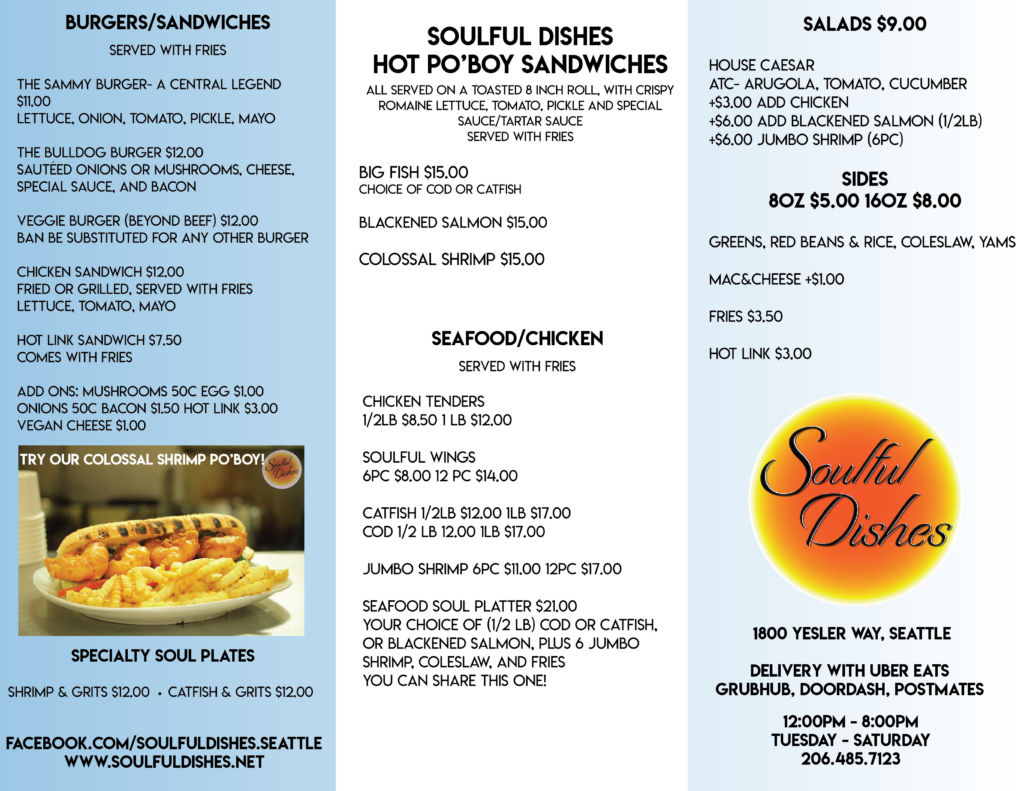 BURGERS/SANDWICHES

SERVED WITH FRIES

THE SAMMY BURGER- A CENTRAL LEGEND $11.00
LETTUCE, ONION, TOMATO, PICKLE, MAYO

THE BULLDOG BURGER $12.00
SAUTÉED ONIONS OR MUSHROOMS, CHEESE, SPECIAL SAUCE, AND BACON

VEGGIE BURGER (BEYOND BEEF) $12.00
BAN BE SUBSTITUTED FOR ANY OTHER BURGER

CHICKEN SANDWICH $12.00
FRIED OR GRILLED, SERVED WITH FRIES
LETTUCE, TOMATO, MAYO

HOT LINK SANDWICH $7.50
COMES WITH FRIES

ADD ONS: MUSHROOMS 50C EGG $1.00
ONIONS 50C BACON $1.50 HOT LINK $3.00
VEGAN CHEESE $1.00

TRY OUR COLOSSAL SHRIMP PO'BOY!

Soulful Dishes

SPECIALTY SOUL PLATES

SHRIMP & GRITS $12.00 • CATFISH & GRITS $12.00

FACEBOOK.COM/SOULFULDISHES.SEATTLE
WWW.SOULFULDISHES.NET

SOULFUL DISHES
HOT PO'BOY SANDWICHES

ALL SERVED ON A TOASTED 8 INCH ROLL, WITH CRISPY ROMAINE LETTUCE, TOMATO, PICKLE AND SPECIAL SAUCE/TARTAR SAUCE
SERVED WITH FRIES

BIG FISH $15.00
CHOICE OF COD OR CATFISH

BLACKENED SALMON $15.00

COLOSSAL SHRIMP $15.00

SEAFOOD/CHICKEN

SERVED WITH FRIES

CHICKEN TENDERS
1/2LB $8.50 1 LB $12.00

SOULFUL WINGS
6PC $8.00 12 PC $14.00

CATFISH 1/2LB $12.00 1LB $17.00
COD 1/2 LB 12.00 1LB $17.00

JUMBO SHRIMP 6PC $11.00 12PC $17.00

SEAFOOD SOUL PLATTER $21.00
YOUR CHOICE OF (1/2 LB) COD OR CATFISH, OR BLACKENED SALMON, PLUS 6 JUMBO SHRIMP, COLESLAW, AND FRIES
YOU CAN SHARE THIS ONE!

SALADS $9.00

HOUSE CAESAR
ATC- ARUGOLA, TOMATO, CUCUMBER
+$3.00 ADD CHICKEN
+$6.00 ADD BLACKENED SALMON (1/2LB)
+$6.00 JUMBO SHRIMP (6PC)

SIDES
8OZ $5.00 16OZ $8.00

GREENS, RED BEANS & RICE, COLESLAW, YAMS

MAC&CHEESE +$1.00

FRIES $3.50

HOT LINK $3.00

Soulful Dishes

1800 YESLER WAY, SEATTLE

DELIVERY WITH UBER EATS
GRUBHUB, DOORDASH, POSTMATES

12:00PM - 8:00PM
TUESDAY - SATURDAY
206.485.7123